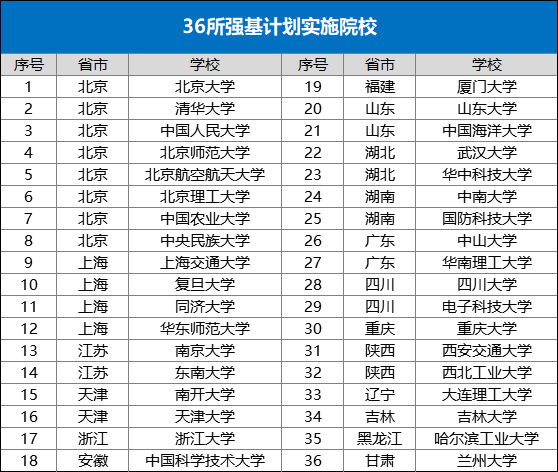 36所强基计划实施院校

| 序号 | 省市 | 学校 | 序号 | 省市 | 学校 |
|---|---|---|---|---|---|
| 1 | 北京 | 北京大学 | 19 | 福建 | 厦门大学 |
| 2 | 北京 | 清华大学 | 20 | 山东 | 山东大学 |
| 3 | 北京 | 中国人民大学 | 21 | 山东 | 中国海洋大学 |
| 4 | 北京 | 北京师范大学 | 22 | 湖北 | 武汉大学 |
| 5 | 北京 | 北京航空航天大学 | 23 | 湖北 | 华中科技大学 |
| 6 | 北京 | 北京理工大学 | 24 | 湖南 | 中南大学 |
| 7 | 北京 | 中国农业大学 | 25 | 湖南 | 国防科技大学 |
| 8 | 北京 | 中央民族大学 | 26 | 广东 | 中山大学 |
| 9 | 上海 | 上海交通大学 | 27 | 广东 | 华南理工大学 |
| 10 | 上海 | 复旦大学 | 28 | 四川 | 四川大学 |
| 11 | 上海 | 同济大学 | 29 | 四川 | 电子科技大学 |
| 12 | 上海 | 华东师范大学 | 30 | 重庆 | 重庆大学 |
| 13 | 江苏 | 南京大学 | 31 | 陕西 | 西安交通大学 |
| 14 | 江苏 | 东南大学 | 32 | 陕西 | 西北工业大学 |
| 15 | 天津 | 南开大学 | 33 | 辽宁 | 大连理工大学 |
| 16 | 天津 | 天津大学 | 34 | 吉林 | 吉林大学 |
| 17 | 浙江 | 浙江大学 | 35 | 黑龙江 | 哈尔滨工业大学 |
| 18 | 安徽 | 中国科学技术大学 | 36 | 甘肃 | 兰州大学 |